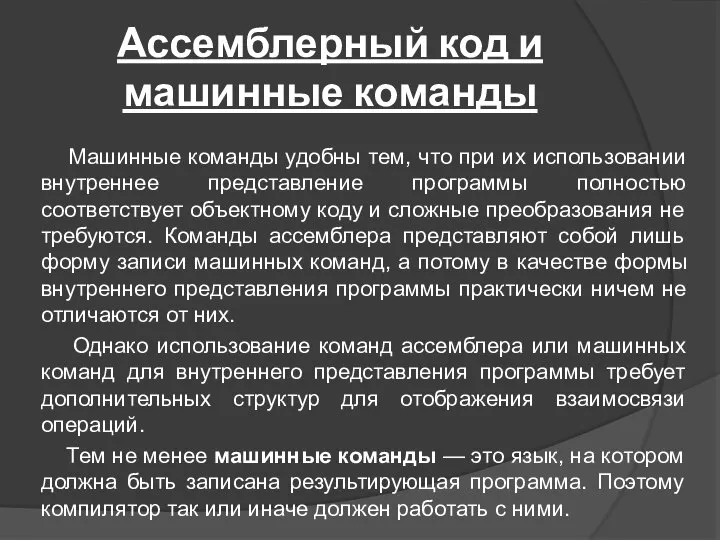 Ассемблерный код и машинные команды

Машинные команды удобны тем, что при их использовании внутреннее представление программы полностью соответствует объектному коду и сложные преобразования не требуются. Команды ассемблера представляют собой лишь форму записи машинных команд, а потому в качестве формы внутреннего представления программы практически ничем не отличаются от них.

Однако использование команд ассемблера или машинных команд для внутреннего представления программы требует дополнительных структур для отображения взаимосвязи операций.

Тем не менее машинные команды — это язык, на котором должна быть записана результирующая программа. Поэтому компилятор так или иначе должен работать с ними.